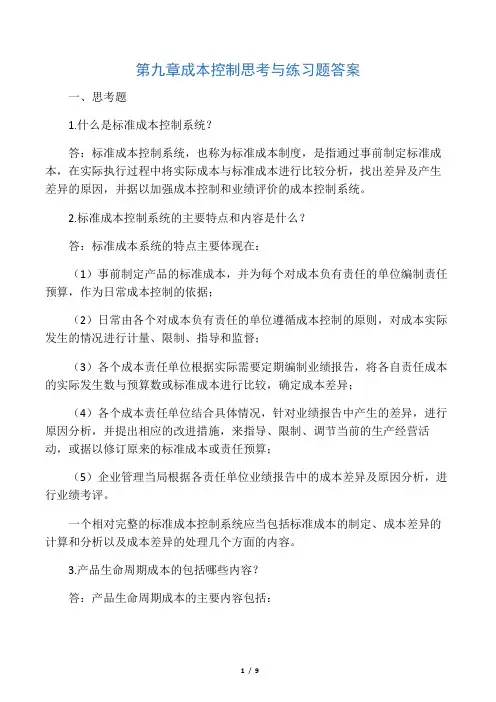 第九章成本控制思考与练习题答案

一、思考题

1.什么是标准成本控制系统？

答：标准成本控制系统，也称为标准成本制度，是指通过事前制定标准成本，在实际执行过程中将实际成本与标准成本进行比较分析，找出差异及产生差异的原因，并据以加强成本控制和业绩评价的成本控制系统。

2.标准成本控制系统的主要特点和内容是什么？

答：标准成本系统的特点主要体现在：

（1）事前制定产品的标准成本，并为每个对成本负有责任的单位编制责任预算，作为日常成本控制的依据；

（2）日常由各个对成本负有责任的单位遵循成本控制的原则，对成本实际发生的情况进行计量、限制、指导和监督；

（3）各个成本责任单位根据实际需要定期编制业绩报告，将各自责任成本的实际发生数与预算数或标准成本进行比较，确定成本差异；

（4）各个成本责任单位结合具体情况，针对业绩报告中产生的差异，进行原因分析，并提出相应的改进措施，来指导、限制、调节当前的生产经营活动，或据以修订原来的标准成本或责任预算；

（5）企业管理当局根据各责任单位业绩报告中的成本差异及原因分析，进行业绩考评。

一个相对完整的标准成本控制系统应当包括标准成本的制定、成本差异的计算和分析以及成本差异的处理几个方面的内容。

3.产品生命周期成本的包括哪些内容？

答：产品生命周期成本的主要内容包括：

1 / 9